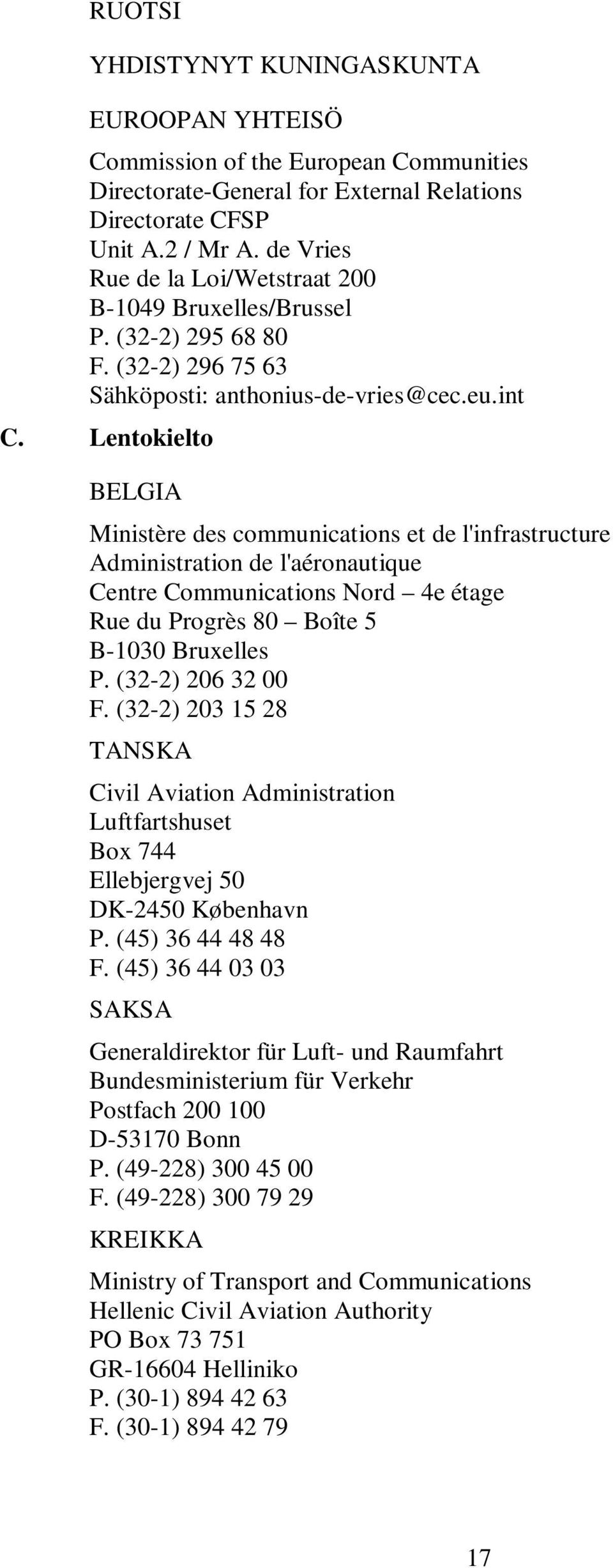 RUOTSI

YHDISTYNYT KUNINGASKUNTA

EUROOPAN YHTEISÖ

Commission of the European Communities
Directorate-General for External Relations
Directorate CFSP
Unit A.2 / Mr A. de Vries
Rue de la Loi/Wetstraat 200
B-1049 Bruxelles/Brussel
P. (32-2) 295 68 80
F. (32-2) 296 75 63
Sähköposti: anthonius-de-vries@cec.eu.int

C. Lentokielto

BELGIA

Ministère des communications et de l'infrastructure
Administration de l'aéronautique
Centre Communications Nord – 4e étage
Rue du Progrès 80 – Boîte 5
B-1030 Bruxelles
P. (32-2) 206 32 00
F. (32-2) 203 15 28

TANSKA

Civil Aviation Administration
Luftfartshuset
Box 744
Ellebjergvej 50
DK-2450 København
P. (45) 36 44 48 48
F. (45) 36 44 03 03

SAKSA

Generaldirektor für Luft- und Raumfahrt
Bundesministerium für Verkehr
Postfach 200 100
D-53170 Bonn
P. (49-228) 300 45 00
F. (49-228) 300 79 29

KREIKKA

Ministry of Transport and Communications
Hellenic Civil Aviation Authority
PO Box 73 751
GR-16604 Helliniko
P. (30-1) 894 42 63
F. (30-1) 894 42 79

17